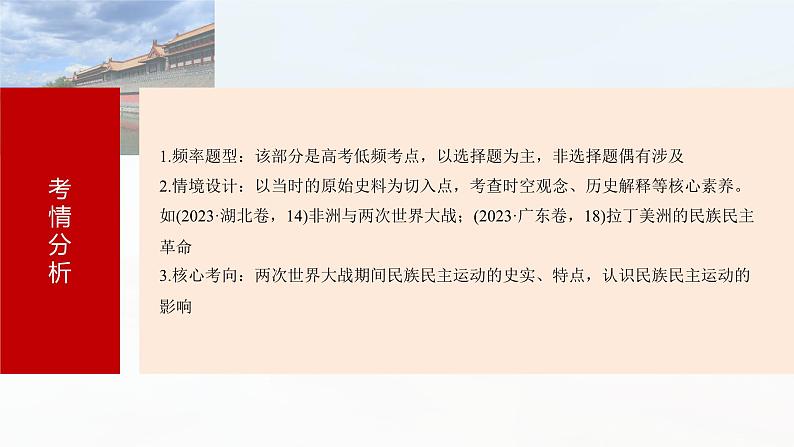 考情分析

1.频率题型：该部分是高考低频考点，以选择题为主，非选择题偶有涉及
2.情境设计：以当时的原始史料为切入点，考查时空观念、历史解释等核心素养。如(2023·湖北卷，14)非洲与两次世界大战；(2023·广东卷，18)拉丁美洲的民族民主革命
3.核心考向：两次世界大战期间民族民主运动的史实、特点，认识民族民主运动的影响